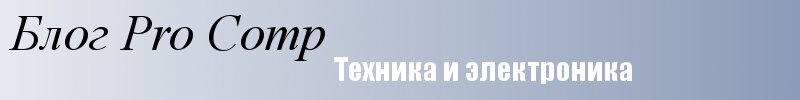 Блог Pro Comp
Техника и электроника